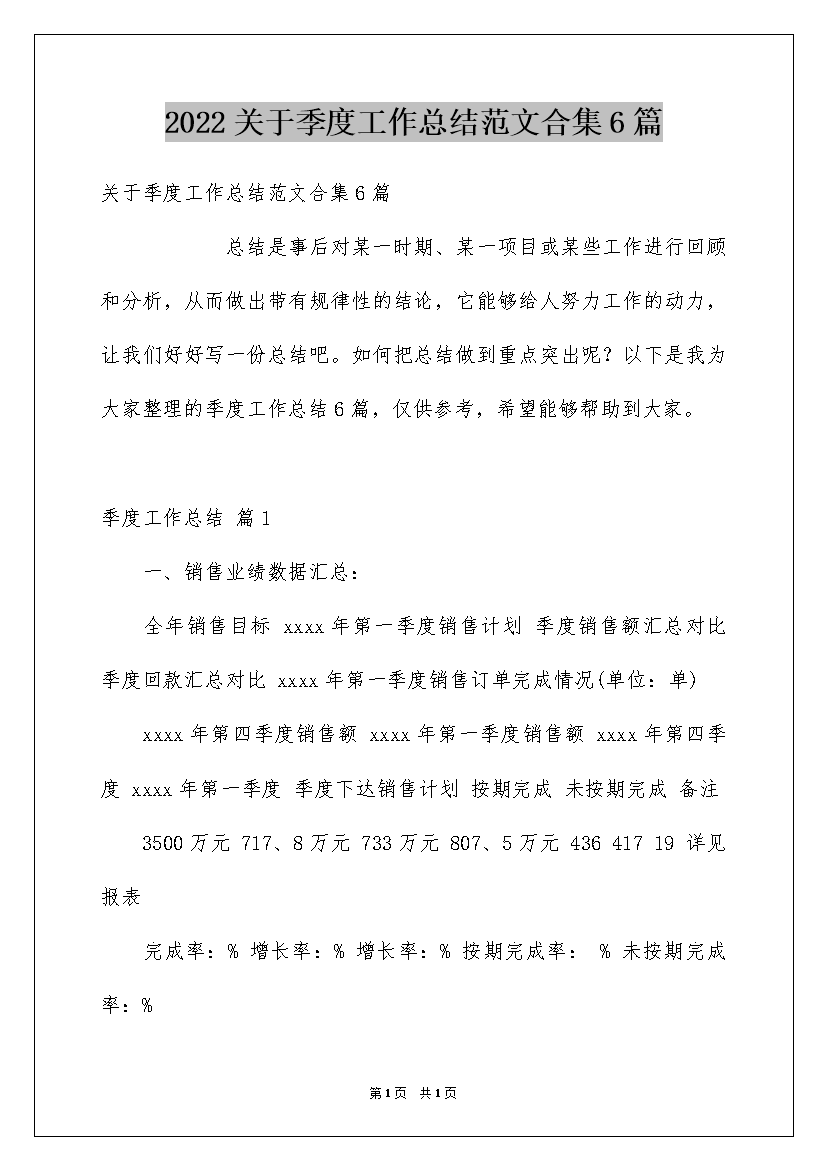 2022关于季度工作总结范文合集6篇

关于季度工作总结范文合集6篇

总结是事后对某一时期、某一项目或某些工作进行回顾和分析，从而做出带有规律性的结论，它能够给人努力工作的动力，让我们好好写一份总结吧。如何把总结做到重点突出呢？以下是我为大家整理的季度工作总结6篇，仅供参考，希望能够帮助到大家。

季度工作总结 篇1

一、销售业绩数据汇总：

全年销售目标 xxxx年第一季度销售计划 季度销售额汇总对比 季度回款汇总对比 xxxx年第一季度销售订单完成情况(单位：单)

xxxx年第四季度销售额 xxxx年第一季度销售额 xxxx年第四季度 xxxx年第一季度 季度下达销售计划 按期完成 未按期完成 备注

3500万元 717、8万元 733万元 807、5万元 436 417 19 详见报表

完成率：% 增长率：% 增长率：% 按期完成率： % 未按期完成率：%

第1页 共1页